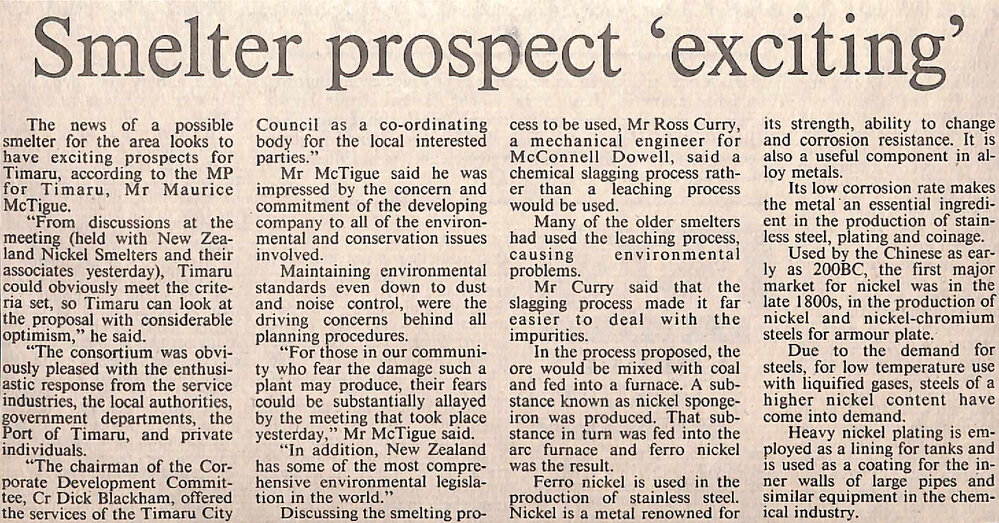 Smelter prospect 'exciting'

The news of a possible smelter for the area looks to have exciting prospects for Timaru, according to the MP for Timaru, Mr Maurice McTigue.

"From discussions at the meeting (held with New Zealand Nickel Smelters and their associates yesterday), Timaru could obviously meet the criteria set, so Timaru can look at the proposal with considerable optimism," he said.

"The consortium was obviously pleased with the enthusiastic response from the service industries, the local authorities, government departments, the Port of Timaru, and private individuals.

"The chairman of the Corporate Development Committee, Cr Dick Blackham, offered the services of the Timaru City Council as a co-ordinating body for the local interested parties."

Mr McTigue said he was impressed by the concern and commitment of the developing company to all of the environmental and conservation issues involved.

Maintaining environmental standards even down to dust and noise control, were the driving concerns behind all planning procedures.

"For those in our community who fear the damage such a plant may produce, their fears could be substantially allayed by the meeting that took place yesterday," Mr McTigue said.

"In addition, New Zealand has some of the most comprehensive environmental legislation in the world."

Discussing the smelting process to be used, Mr Ross Curry, a mechanical engineer for McConnell Dowell, said a chemical slagging process rather than a leaching process would be used.

Many of the older smelters had used the leaching process, causing environmental problems.

Mr Curry said that the slagging process made it far easier to deal with the impurities.

In the process proposed, the ore would be mixed with coal and fed into a furnace. A substance known as nickel sponge-iron was produced. That substance in turn was fed into the arc furnace and ferro nickel was the result.

Ferro nickel is used in the production of stainless steel. Nickel is a metal renowned for its strength, ability to change and corrosion resistance. It is also a useful component in alloy metals.

Its low corrosion rate makes the metal an essential ingredient in the production of stainless steel, plating and coinage.

Used by the Chinese as early as 200BC, the first major market for nickel was in the late 1800s, in the production of nickel and nickel-chromium steels for armour plate.

Due to the demand for steels, for low temperature use with liquified gases, steels of a higher nickel content have come into demand.

Heavy nickel plating is employed as a lining for tanks and is used as a coating for the inner walls of large pipes and similar equipment in the chemical industry.